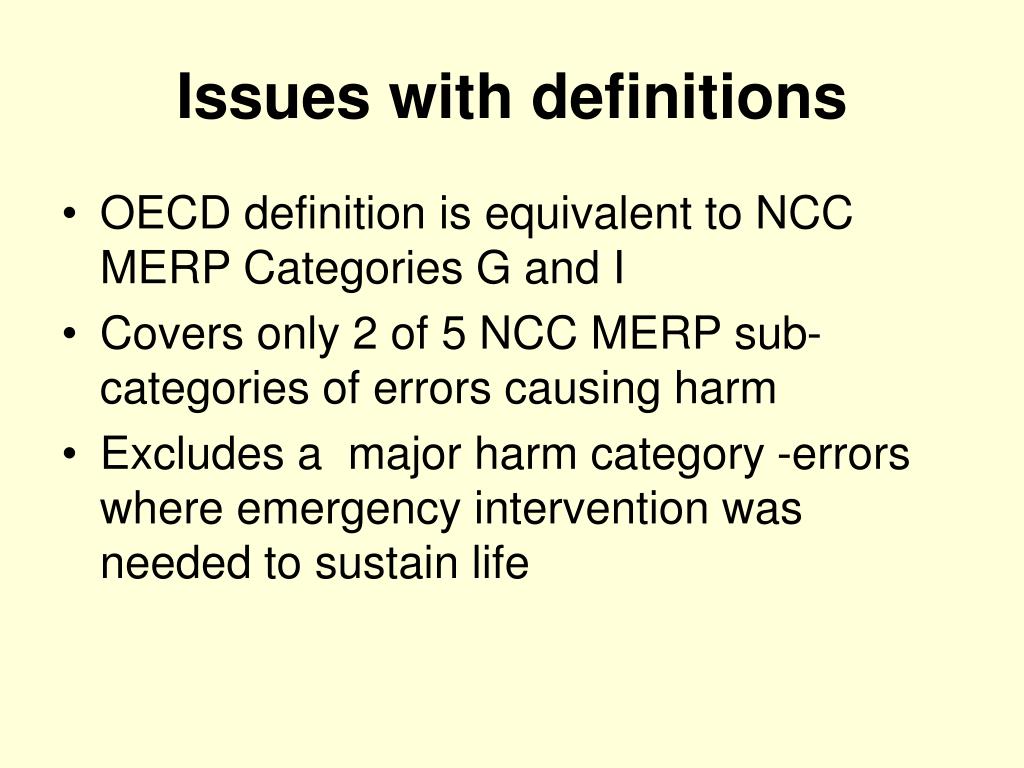 Issues with definitions

• OECD definition is equivalent to NCC MERP Categories G and I
• Covers only 2 of 5 NCC MERP sub-categories of errors causing harm
• Excludes a major harm category -errors where emergency intervention was needed to sustain life